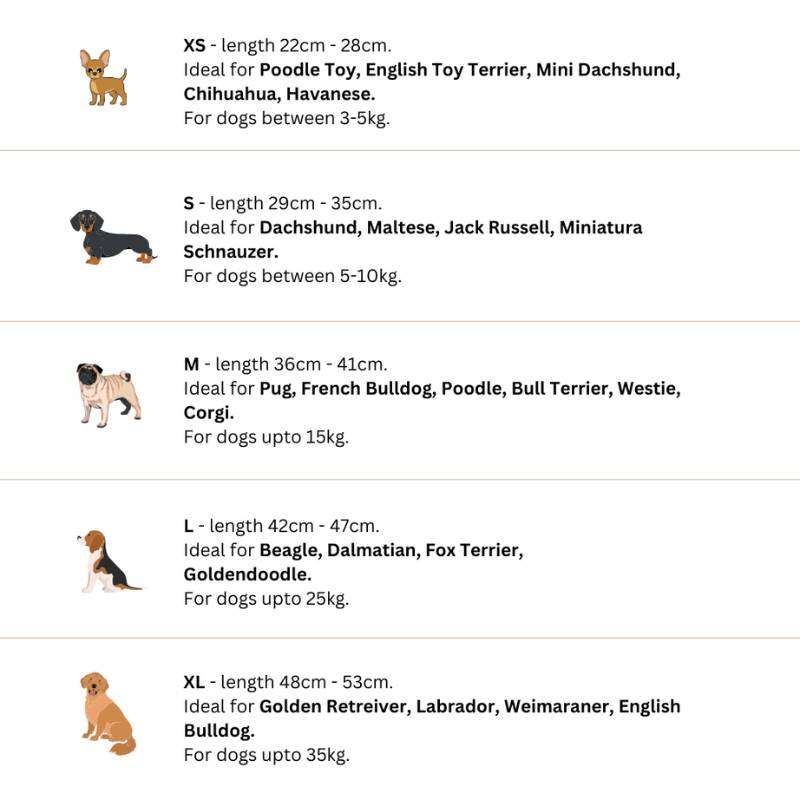 XS - length 22cm - 28cm.
Ideal for Poodle Toy, English Toy Terrier, Mini Dachshund, Chihuahua, Havanese.
For dogs between 3-5kg.

S - length 29cm - 35cm.
Ideal for Dachshund, Maltese, Jack Russell, Miniatura Schnauzer.
For dogs between 5-10kg.

M - length 36cm - 41cm.
Ideal for Pug, French Bulldog, Poodle, Bull Terrier, Westie, Corgi.
For dogs upto 15kg.

L - length 42cm - 47cm.
Ideal for Beagle, Dalmatian, Fox Terrier, Goldendoodle.
For dogs upto 25kg.

XL - length 48cm - 53cm.
Ideal for Golden Retreiver, Labrador, Weimaraner, English Bulldog.
For dogs upto 35kg.